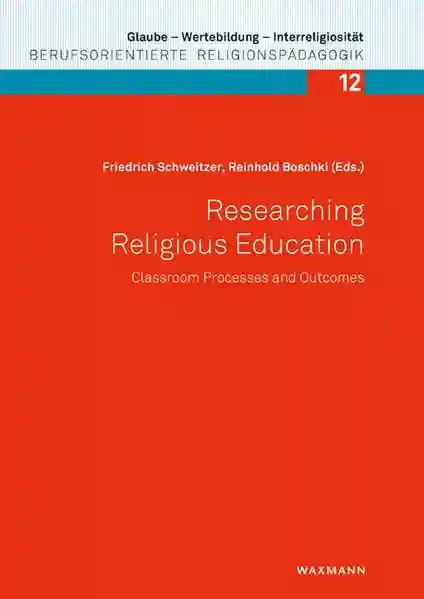 Glaube – Wertebildung – Interreligiosität
BERUFSORIENTIERTE RELIGIONSPÄDAGOGIK

12

Friedrich Schweitzer, Reinhold Boschki (Eds.)

Researching Religious Education

Classroom Processes and Outcomes

WAXMANN